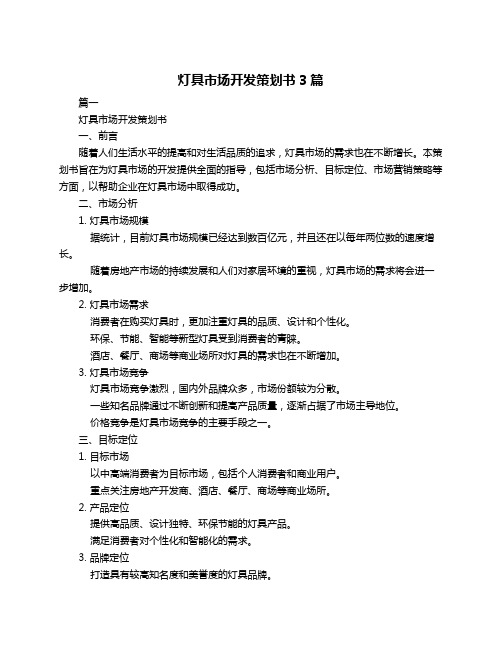 灯具市场开发策划书 3 篇

篇一

灯具市场开发策划书

一、前言

随着人们生活水平的提高和对生活品质的追求，灯具市场的需求也在不断增长。本策划书旨在为灯具市场的开发提供全面的指导，包括市场分析、目标定位、市场营销策略等方面，以帮助企业在灯具市场中取得成功。

二、市场分析

1. 灯具市场规模

据统计，目前灯具市场规模已经达到数百亿元，并且还在以每年两位数的速度增长。

随着房地产市场的持续发展和人们对家居环境的重视，灯具市场的需求将会进一步增加。

2. 灯具市场需求

消费者在购买灯具时，更加注重灯具的品质、设计和个性化。

环保、节能、智能等新型灯具受到消费者的青睐。

酒店、餐厅、商场等商业场所对灯具的需求也在不断增加。

3. 灯具市场竞争

灯具市场竞争激烈，国内外品牌众多，市场份额较为分散。

一些知名品牌通过不断创新和提高产品质量，逐渐占据了市场主导地位。

价格竞争是灯具市场竞争的主要手段之一。

三、目标定位

1. 目标市场

以中高端消费者为目标市场，包括个人消费者和商业用户。

重点关注房地产开发商、酒店、餐厅、商场等商业场所。

2. 产品定位

提供高品质、设计独特、环保节能的灯具产品。

满足消费者对个性化和智能化的需求。

3. 品牌定位

打造具有较高知名度和美誉度的灯具品牌。